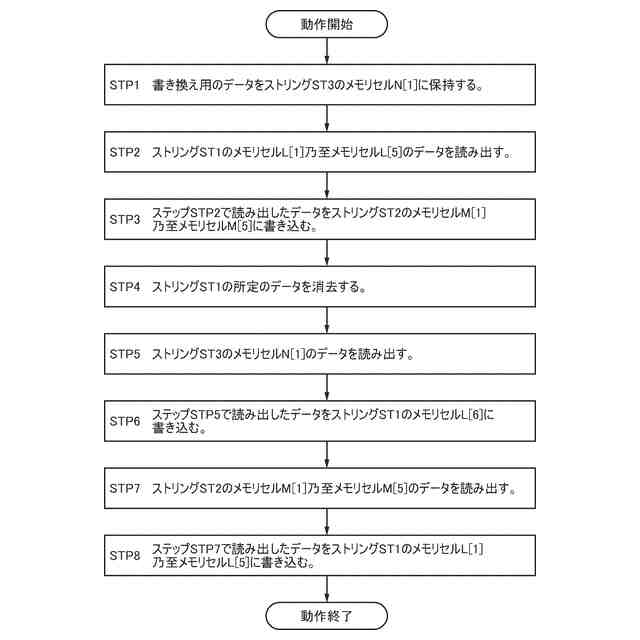 動作開始

STP1　書き換え用のデータをストリングST3のメモリセルN[1]に保持する。

STP2　ストリングST1のメモリセルL[1]乃至メモリセルL[5]のデータを読み出す。

STP3　ステップSTP2で読み出したデータをストリングST2のメモリセルM[1]乃至メモリセルM[5]に書き込む。

STP4　ストリングST1の所定のデータを消去する。

STP5　ストリングST3のメモリセルN[1]のデータを読み出す。

STP6　ステップSTP5で読み出したデータをストリングST1のメモリセルL[6]に書き込む。

STP7　ストリングST2のメモリセルM[1]乃至メモリセルM[5]のデータを読み出す。

STP8　ステップSTP7で読み出したデータをストリングST1のメモリセルL[1]乃至メモリセルL[5]に書き込む。

動作終了